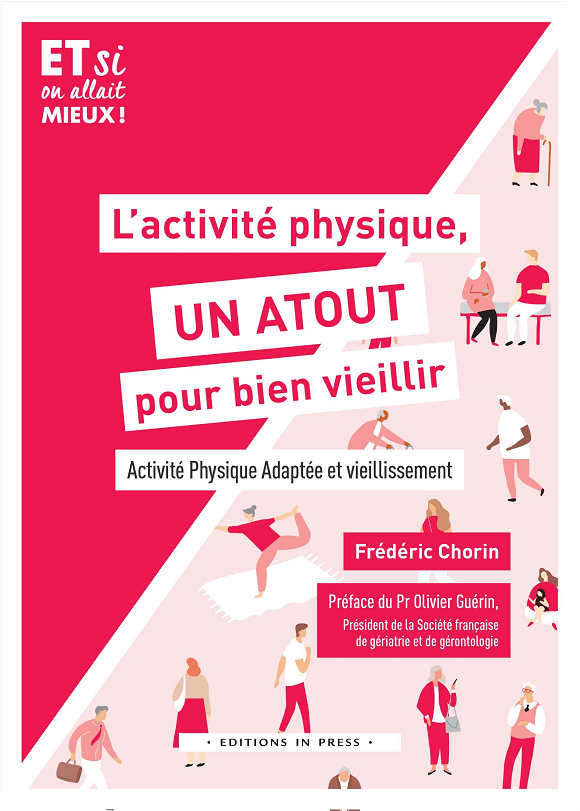 ET si on allait MIEUX !

L'activité physique,

UN ATOUT

pour bien vieillir

Activité Physique Adaptée et vieillissement

Frédéric Chorin

Préface du Pr Olivier Guérin,
Président de la Société française de gériatrie et de gérontologie

• EDITIONS IN PRESS •